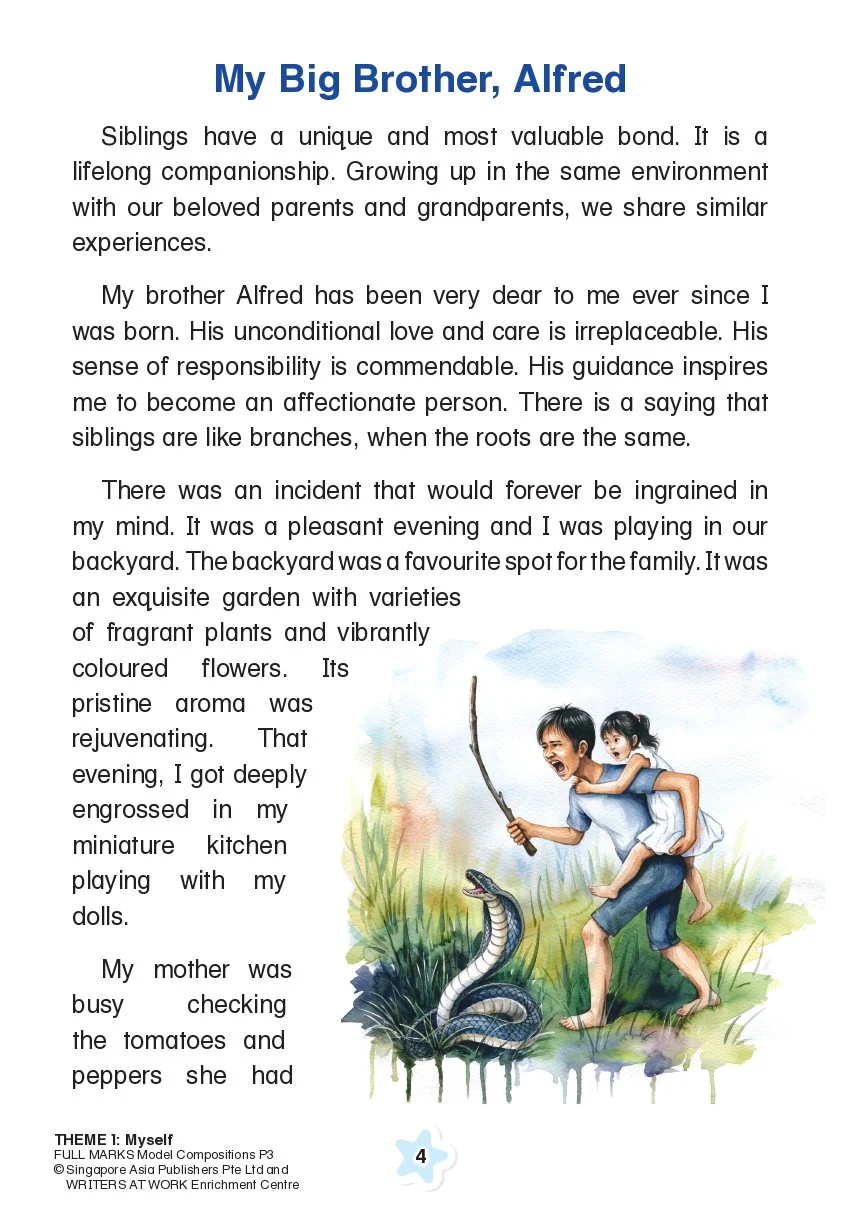 My Big Brother, Alfred

Siblings have a unique and most valuable bond. It is a lifelong companionship. Growing up in the same environment with our beloved parents and grandparents, we share similar experiences.

My brother Alfred has been very dear to me ever since I was born. His unconditional love and care is irreplaceable. His sense of responsibility is commendable. His guidance inspires me to become an affectionate person. There is a saying that siblings are like branches, when the roots are the same.

There was an incident that would forever be ingrained in my mind. It was a pleasant evening and I was playing in our backyard. The backyard was a favourite spot for the family. It was an exquisite garden with varieties of fragrant plants and vibrantly coloured flowers. Its pristine aroma was rejuvenating. That evening, I got deeply engrossed in my miniature kitchen playing with my dolls.

My mother was busy checking the tomatoes and peppers she had

THEME 1: Myself
FULL MARKS Model Compositions P3
© Singapore Asia Publishers Pte Ltd and
WRITERS AT WORK Enrichment Centre

4